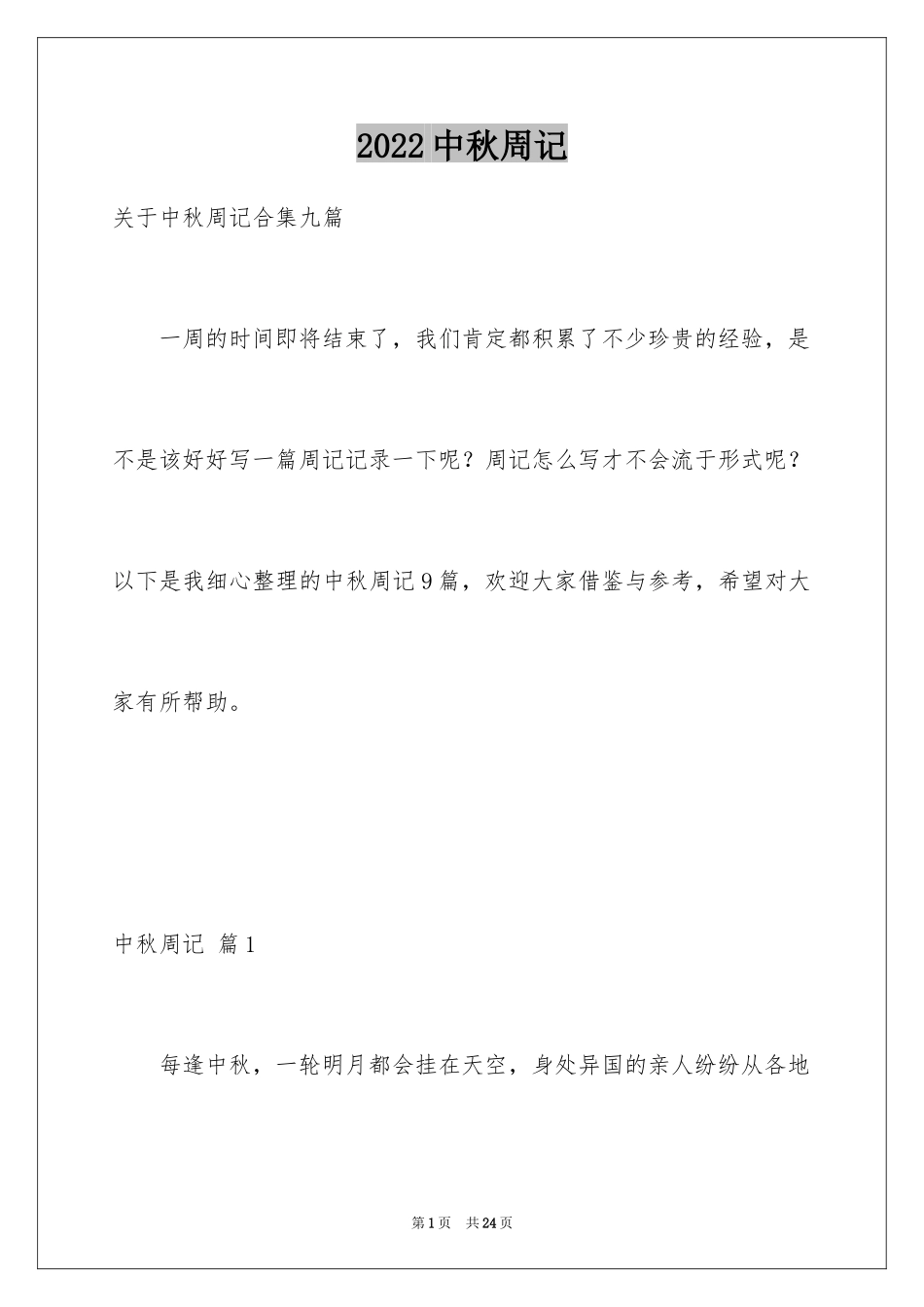 2022 中秋周记

关于中秋周记合集九篇

一周的时间即将结束了，我们肯定都积累了不少珍贵的经验，是不是该好好写一篇周记记录一下呢？周记怎么写才不会流于形式呢？以下是我细心整理的中秋周记 9 篇，欢迎大家借鉴与参考，希望对大家有所帮助。

中秋周记 篇 1

每逢中秋，一轮明月都会挂在天空，身处异国的亲人纷纷从各地

第 1 页 共 24 页